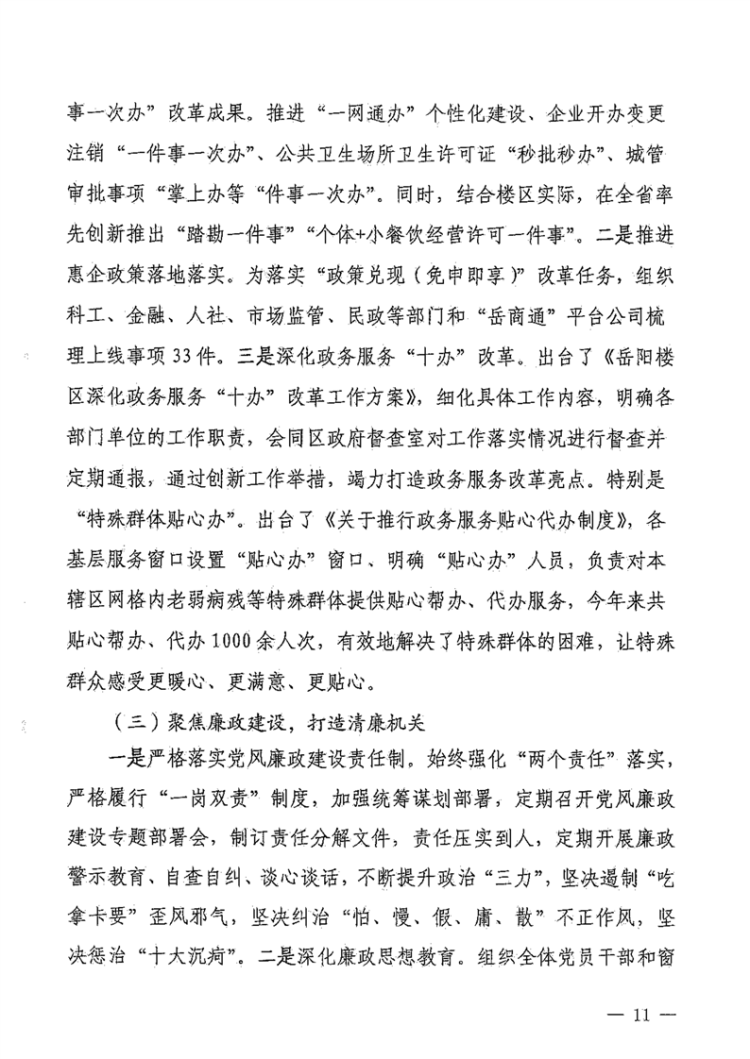 事一次办”改革成果。推进“一网通办”个性化建设、企业开办变更注销“一件事一次办”、公共卫生场所卫生许可证“秒批秒办”、城管审批事项“掌上办等“件事一次办”。同时，结合楼区实际，在全省率先创新推出“踏勘一件事”“个体+小餐饮经营许可一件事”。二是推进惠企政策落地落实。为落实“政策兑现（免申即享）”改革任务，组织科工、金融、人社、市场监管、民政等部门和“岳商通”平台公司梳理上线事项33件。三是深化政务服务“十办”改革。出台了《岳阳楼区深化政务服务“十办”改革工作方案》，细化具体工作内容，明确各部门单位的工作职责，会同区政府督查室对工作落实情况进行督查并定期通报，通过创新工作举措，竭力打造政务服务改革亮点。特别是“特殊群体贴心办”。出台了《关于推行政务服务贴心代办制度》，各基层服务窗口设置“贴心办”窗口、明确“贴心办”人员，负责对本辖区网格内老弱病残等特殊群体提供贴心帮办、代办服务，今年来共贴心帮办、代办1000余人次，有效地解决了特殊群体的困难，让特殊群众感受更暖心、更满意、更贴心。

（三）聚焦廉政建设，打造清廉机关

一是严格落实党风廉政建设责任制。始终强化“两个责任”落实，严格履行“一岗双责”制度，加强统筹谋划部署，定期召开党风廉政建设专题部署会，制订责任分解文件，责任压实到人，定期开展廉政警示教育、自查自纠、谈心谈话，不断提升政治“三力”，坚决遏制“吃拿卡要”歪风邪气，坚决纠治“怕、慢、假、庸、散”不正作风，坚决惩治“十大沉疴”。二是深化廉政思想教育。组织全体党员干部和窗

— 11 —